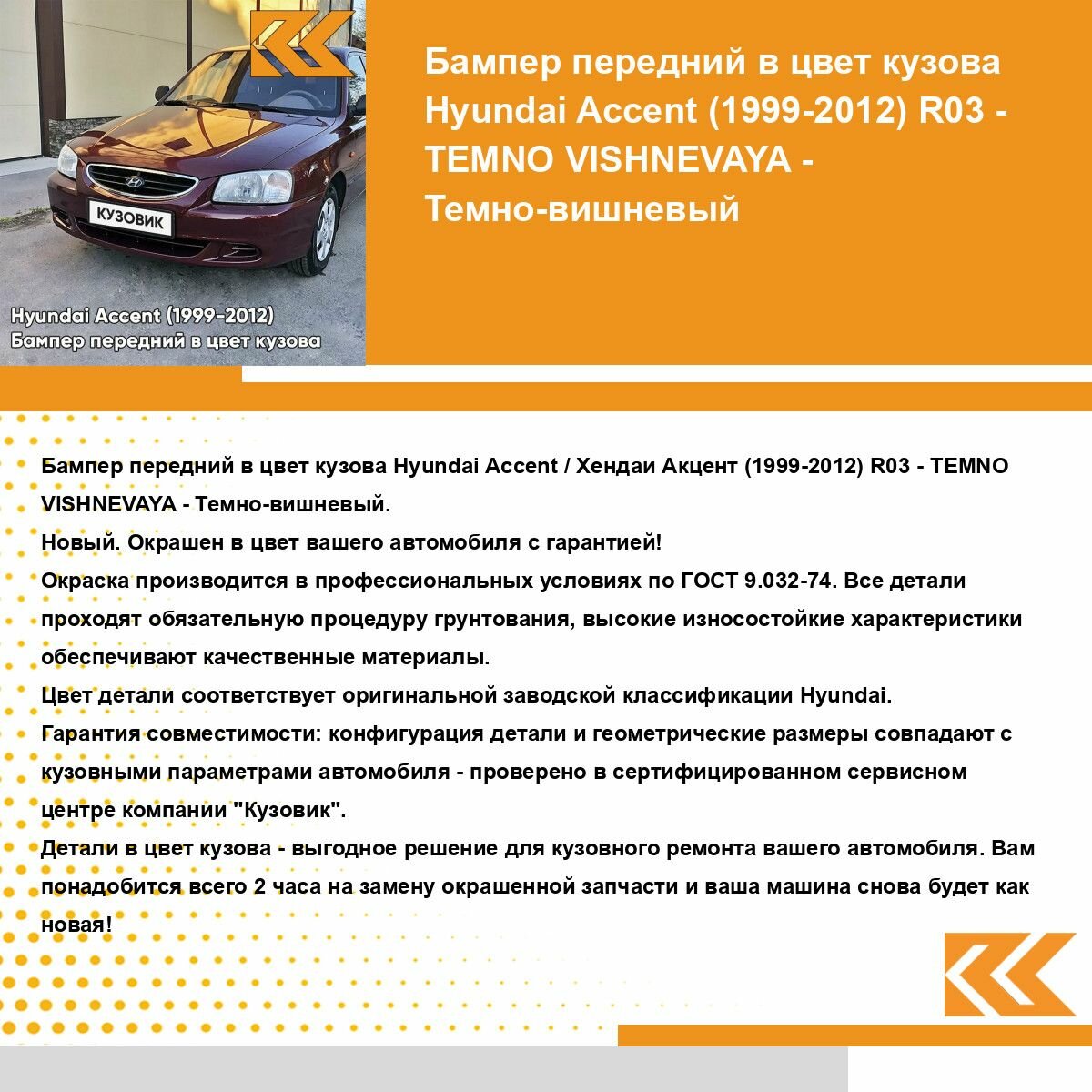 КУЗОВИК

Hyundai Accent (1999-2012)
Бампер передний в цвет кузова

Бампер передний в цвет кузова Hyundai Accent (1999-2012) R03 - TEMNO VISHNEVAYA - Темно-вишневый

Бампер передний в цвет кузова Hyundai Accent / Хендаи Акцент (1999-2012) R03 - TEMNO VISHNEVAYA - Темно-вишневый.
Новый. Окрашен в цвет вашего автомобиля с гарантией!
Окраска производится в профессиональных условиях по ГОСТ 9.032-74. Все детали проходят обязательную процедуру грунтования, высокие износостойкие характеристики обеспечивают качественные материалы.
Цвет детали соответствует оригинальной заводской классификации Hyundai.
Гарантия совместимости: конфигурация детали и геометрические размеры совпадают с кузовными параметрами автомобиля - проверено в сертифицированном сервисном центре компании "Кузовик".
Детали в цвет кузова - выгодное решение для кузовного ремонта вашего автомобиля. Вам понадобится всего 2 часа на замену окрашенной запчасти и ваша машина снова будет как новая!